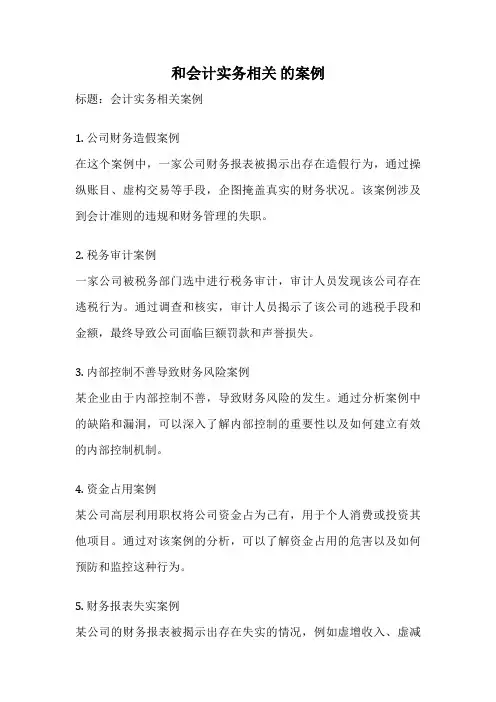 和会计实务相关 的案例

标题：会计实务相关案例

1. 公司财务造假案例

在这个案例中，一家公司财务报表被揭示出存在造假行为，通过操纵账目、虚构交易等手段，企图掩盖真实的财务状况。该案例涉及到会计准则的违规和财务管理的失职。

2. 税务审计案例

一家公司被税务部门选中进行税务审计，审计人员发现该公司存在逃税行为。通过调查和核实，审计人员揭示了该公司的逃税手段和金额，最终导致公司面临巨额罚款和声誉损失。

3. 内部控制不善导致财务风险案例

某企业由于内部控制不善，导致财务风险的发生。通过分析案例中的缺陷和漏洞，可以深入了解内部控制的重要性以及如何建立有效的内部控制机制。

4. 资金占用案例

某公司高层利用职权将公司资金占为己有，用于个人消费或投资其他项目。通过对该案例的分析，可以了解资金占用的危害以及如何预防和监控这种行为。

5. 财务报表失实案例

某公司的财务报表被揭示出存在失实的情况，例如虚增收入、虚减